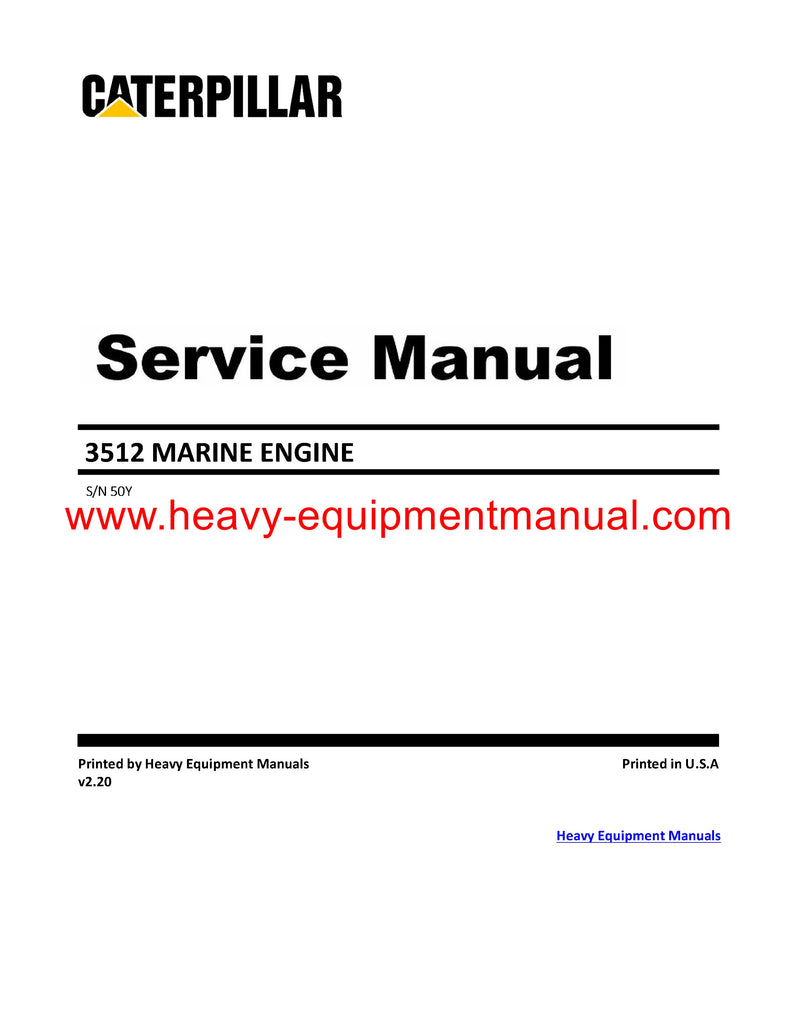 CATERPILLAR

Service Manual

3512 MARINE ENGINE

S/N 50Y

www.heavy-equipmentmanual.com

Printed by Heavy Equipment Manuals

Printed in U.S.A

v2.20

Heavy Equipment Manuals